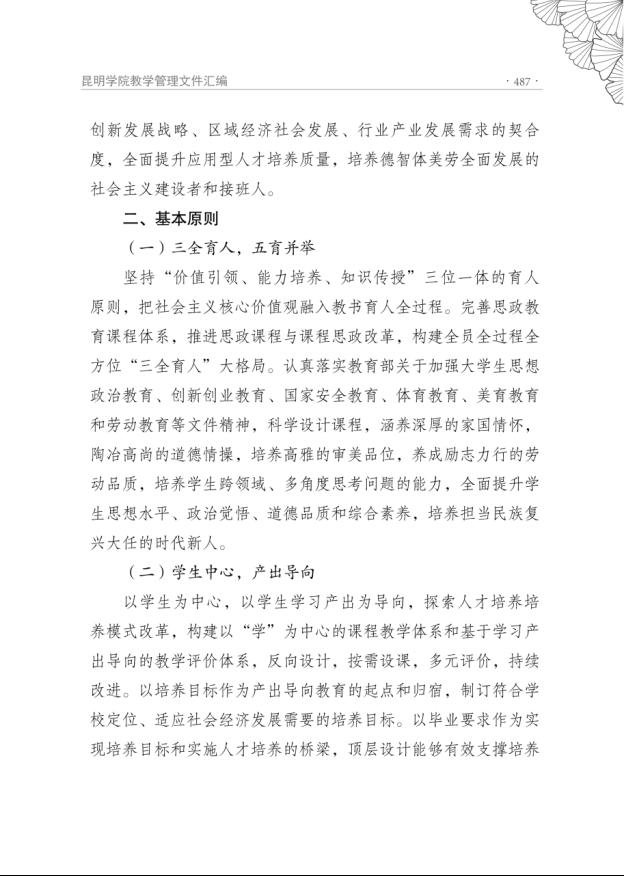 昆明学院教学管理文件汇编

· 487 ·

创新发展战略、区域经济社会发展、行业产业发展需求的契合度，全面提升应用型人才培养质量，培养德智体美劳全面发展的社会主义建设者和接班人。

二、基本原则

（一）三全育人，五育并举

坚持“价值引领、能力培养、知识传授”三位一体的育人原则，把社会主义核心价值观融入教书育人全过程。完善思政教育课程体系，推进思政课程与课程思政改革，构建全员全过程全方位“三全育人”大格局。认真落实教育部关于加强大学生思想政治教育、创新创业教育、国家安全教育、体育教育、美育教育和劳动教育等文件精神，科学设计课程，涵养深厚的家国情怀，陶冶高尚的道德情操，培养高雅的审美品位，养成励志力行的劳动品质，培养学生跨领域、多角度思考问题的能力，全面提升学生思想水平、政治觉悟、道德品质和综合素养，培养担当民族复兴大任的时代新人。

（二）学生中心，产出导向

以学生为中心，以学生学习产出为导向，探索人才培养培养模式改革，构建以“学”为中心的课程教学体系和基于学习产出导向的教学评价体系，反向设计，按需设课，多元评价，持续改进。以培养目标作为产出导向教育的起点和归宿，制订符合学校定位、适应社会经济发展需要的培养目标。以毕业要求作为实现培养目标和实施人才培养的桥梁，顶层设计能够有效支撑培养